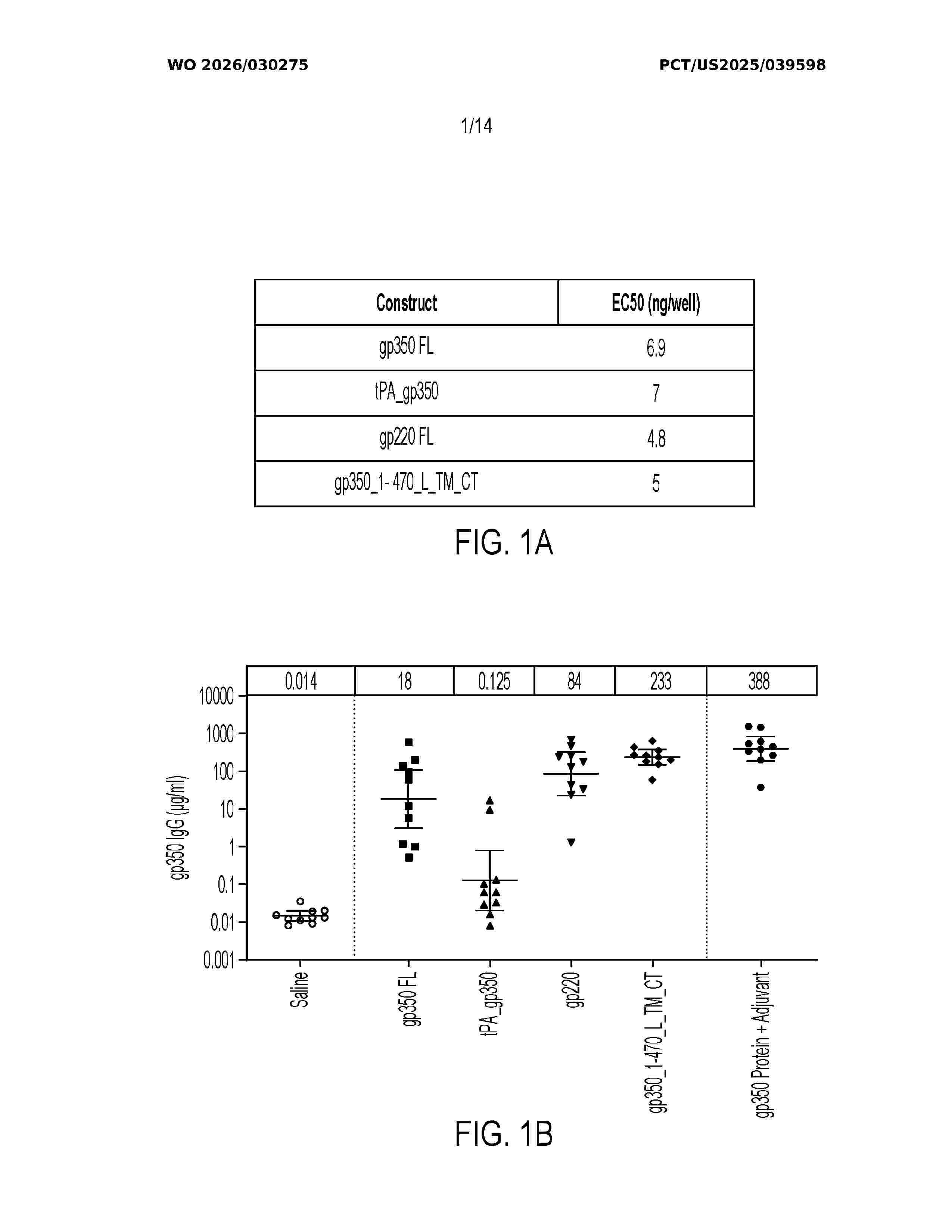 WO 2026/030275

PCT/US2025/039598

1/14

| Construct | EC50 (ng/well) |
|---|---|
| gp350 FL | 6.9 |
| tPA_gp350 | 7 |
| gp220 FL | 4.8 |
| gp350_1- 470_L_TM_CT | 5 |

FIG. 1A

| 0.014 | 18 | 0.125 | 84 | 233 | 388 |
|---|---|---|---|---|---|

10000
1000
100
10
1
0.1
0.01
0.001

gp350 IgG (µg/ml)

Saline
gp350 FL
tPA_gp350
gp220
gp350_1-470_L_TM_CT
gp350 Protein + Adjuvant

FIG. 1B